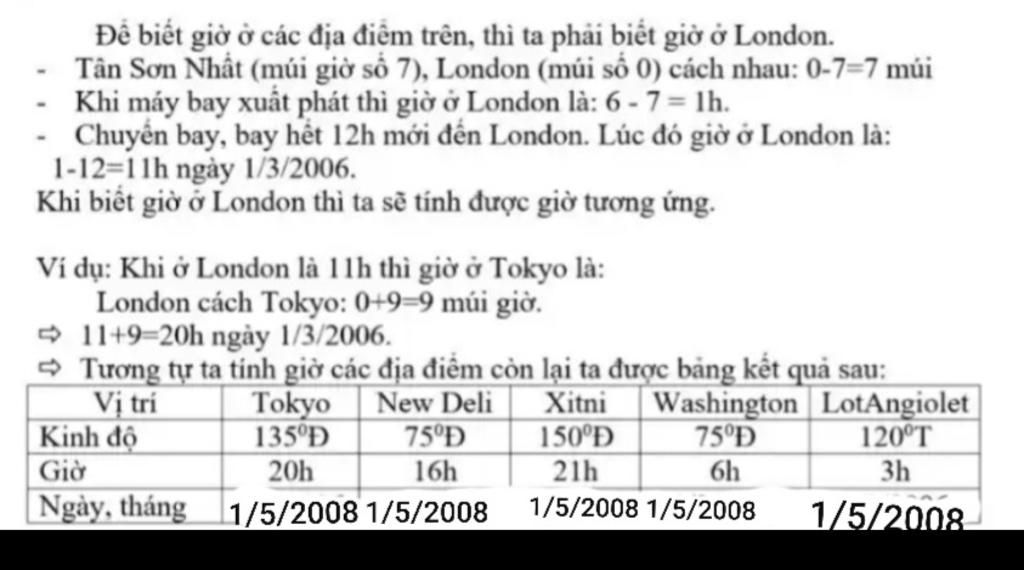 Để biết giờ ở các địa điểm trên, thì ta phải biết giờ ở London.

- Tân Sơn Nhất (múi giờ số 7), London (múi số 0) cách nhau: 0-7=7 múi
- Khi máy bay xuất phát thì giờ ở London là: 6 - 7 = 1h.
- Chuyến bay, bay hết 12h mới đến London. Lúc đó giờ ở London là: 1-12=11h ngày 1/3/2006.

Khi biết giờ ở London thì ta sẽ tính được giờ tương ứng.

Ví dụ: Khi ở London là 11h thì giờ ở Tokyo là:

London cách Tokyo: 0+9=9 múi giờ.

⇨ 11+9=20h ngày 1/3/2006.

⇨ Tương tự ta tính giờ các địa điểm còn lại ta được bảng kết quả sau:

| Vị trí | Tokyo | New Deli | Xitni | Washington | LotAngiolet |
|---|---|---|---|---|---|
| Kinh độ | $135^0$Đ | $75^0$Đ | $150^0$Đ | $75^0$Đ | $120^0$T |
| Giờ | 20h | 16h | 21h | 6h | 3h |
| Ngày, tháng | 1/5/2008 | 1/5/2008 | 1/5/2008 | 1/5/2008 | 1/5/2008 |